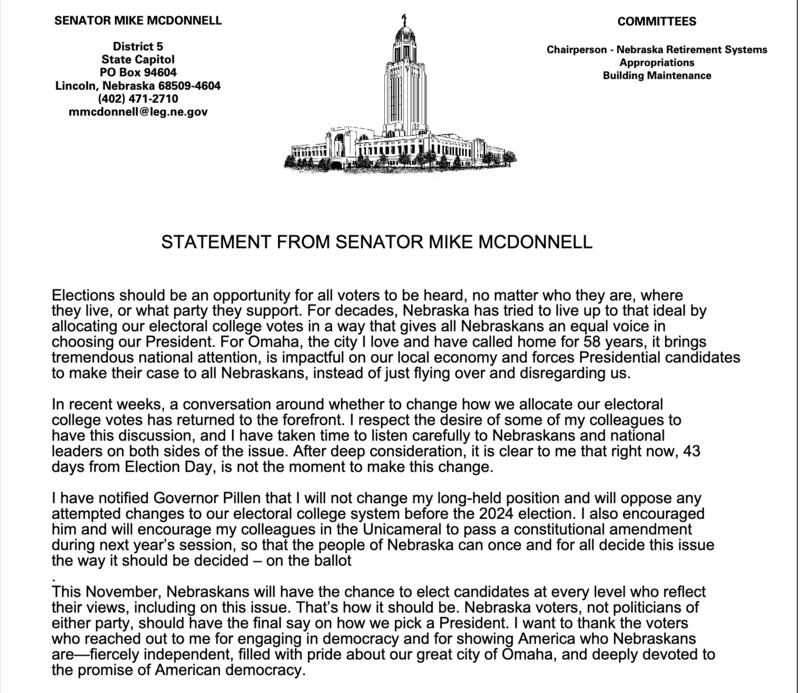 SENATOR MIKE MCDONNELL

District 5
State Capitol
PO Box 94604
Lincoln, Nebraska 68509-4604
(402) 471-2710
mmcdonnell@leg.ne.gov

COMMITTEES

Chairperson - Nebraska Retirement Systems
Appropriations
Building Maintenance

STATEMENT FROM SENATOR MIKE MCDONNELL

Elections should be an opportunity for all voters to be heard, no matter who they are, where they live, or what party they support. For decades, Nebraska has tried to live up to that ideal by allocating our electoral college votes in a way that gives all Nebraskans an equal voice in choosing our President. For Omaha, the city I love and have called home for 58 years, it brings tremendous national attention, is impactful on our local economy and forces Presidential candidates to make their case to all Nebraskans, instead of just flying over and disregarding us.

In recent weeks, a conversation around whether to change how we allocate our electoral college votes has returned to the forefront. I respect the desire of some of my colleagues to have this discussion, and I have taken time to listen carefully to Nebraskans and national leaders on both sides of the issue. After deep consideration, it is clear to me that right now, 43 days from Election Day, is not the moment to make this change.

I have notified Governor Pillen that I will not change my long-held position and will oppose any attempted changes to our electoral college system before the 2024 election. I also encouraged him and will encourage my colleagues in the Unicameral to pass a constitutional amendment during next year's session, so that the people of Nebraska can once and for all decide this issue the way it should be decided – on the ballot
.
This November, Nebraskans will have the chance to elect candidates at every level who reflect their views, including on this issue. That's how it should be. Nebraska voters, not politicians of either party, should have the final say on how we pick a President. I want to thank the voters who reached out to me for engaging in democracy and for showing America who Nebraskans are—fiercely independent, filled with pride about our great city of Omaha, and deeply devoted to the promise of American democracy.